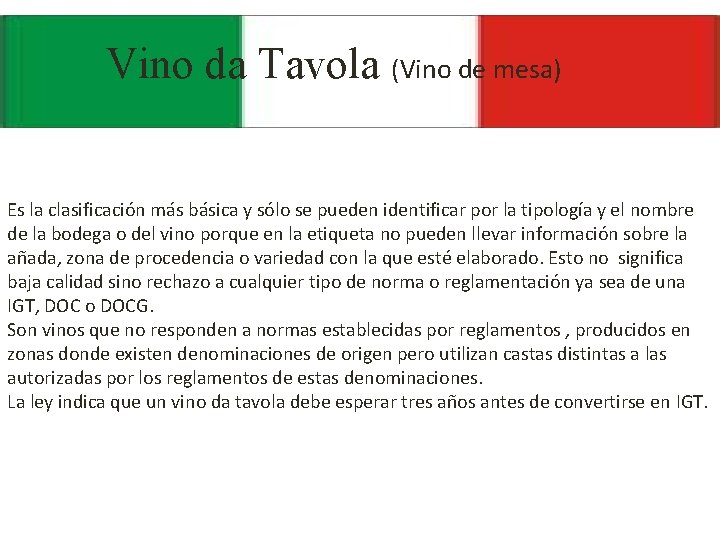 Vino da Tavola (Vino de mesa)

Es la clasificación más básica y sólo se pueden identificar por la tipología y el nombre de la bodega o del vino porque en la etiqueta no pueden llevar información sobre la añada, zona de procedencia o variedad con la que esté elaborado. Esto no significa baja calidad sino rechazo a cualquier tipo de norma o reglamentación ya sea de una IGT, DOC o DOCG.

Son vinos que no responden a normas establecidas por reglamentos , producidos en zonas donde existen denominaciones de origen pero utilizan castas distintas a las autorizadas por los reglamentos de estas denominaciones.

La ley indica que un vino da tavola debe esperar tres años antes de convertirse en IGT.